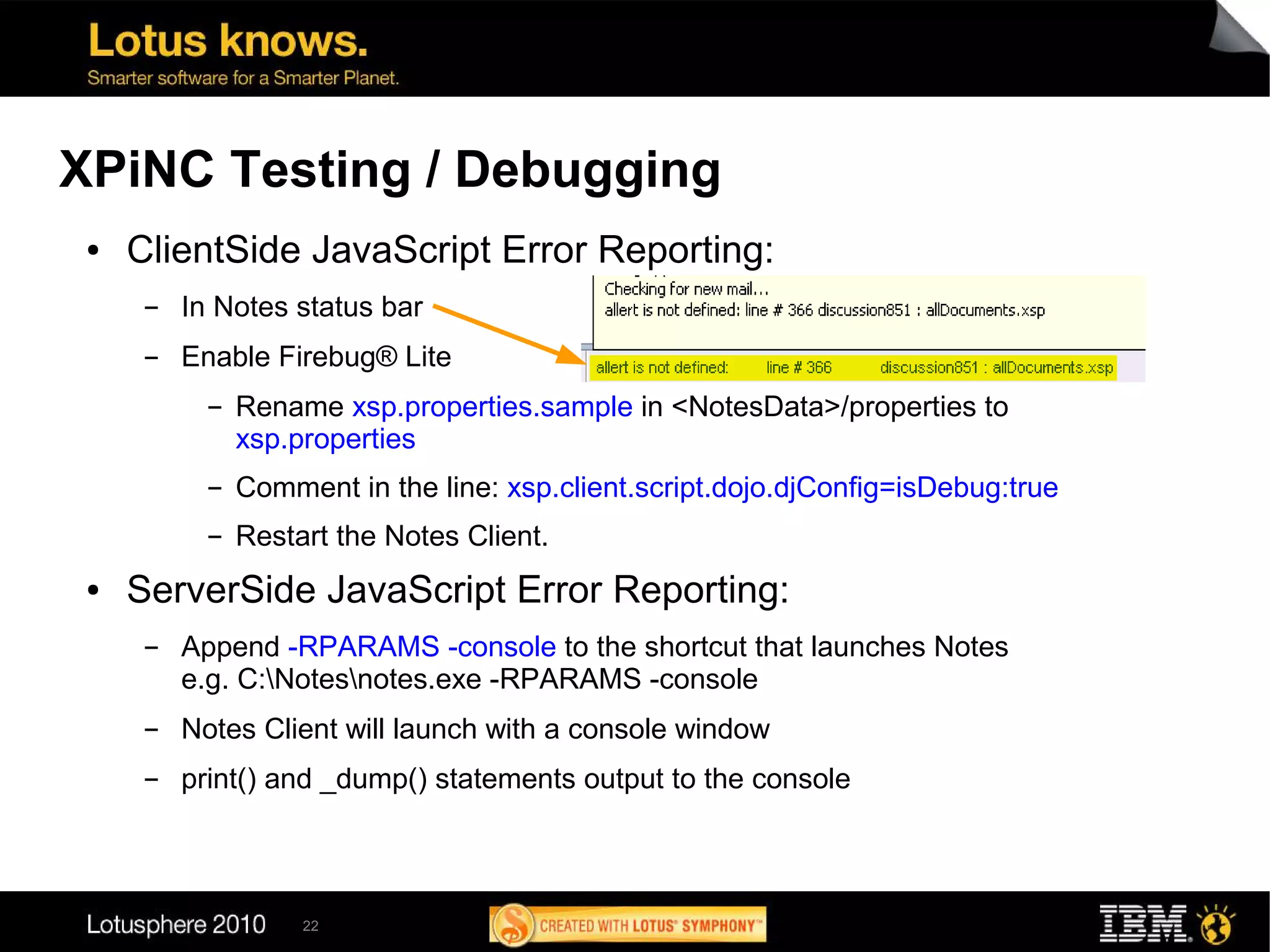 Lotus knows.
Smarter software for a Smarter Planet.

XPiNC Testing / Debugging

• ClientSide JavaScript Error Reporting:

– In Notes status bar

– Enable Firebug® Lite

Checking for new mail...
allert is not defined: line # 366 discussion851 : allDocuments.xsp

allert is not defined: line # 366 discussion851 : allDocuments.xsp

– Rename xsp.properties.sample in <NotesData>/properties to xsp.properties

– Comment in the line: xsp.client.script.dojo.djConfig=isDebug:true

– Restart the Notes Client.

• ServerSide JavaScript Error Reporting:

– Append -RPARAMS -console to the shortcut that launches Notes e.g. C:\Notes\notes.exe -RPARAMS -console

– Notes Client will launch with a console window

– print() and _dump() statements output to the console

Lotusphere 2010 22 CREATED WITH LOTUS® SYMPHONY™ IBM